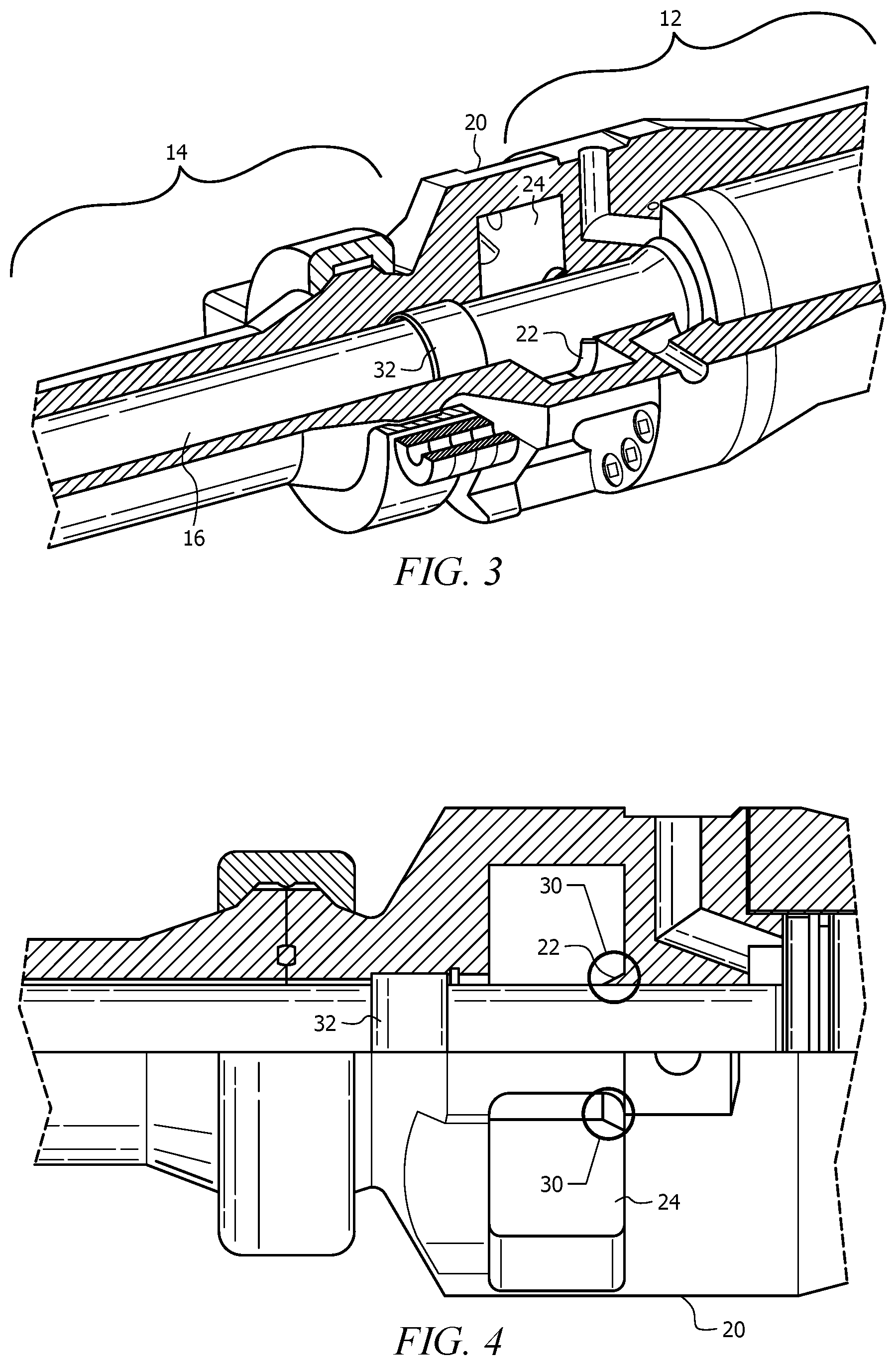 12

20

14

24

22

32

16

FIG. 3

30

22

32

30

24

20

FIG. 4